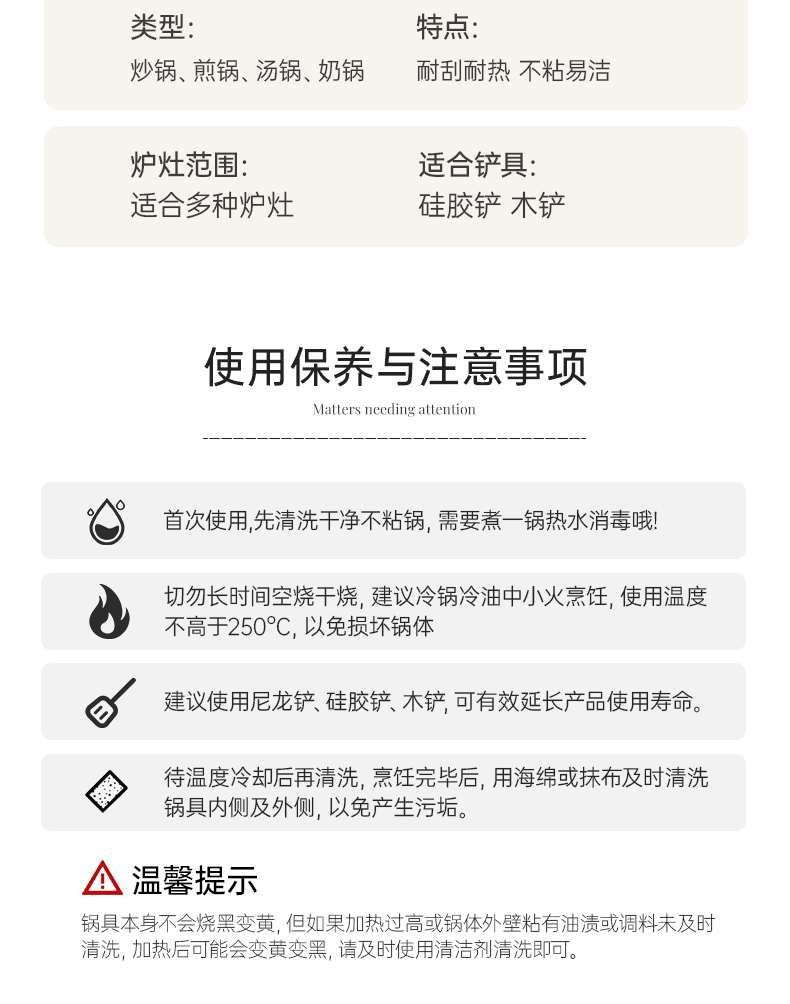 类型:
炒锅、煎锅、汤锅、奶锅

特点:
耐刮耐热 不粘易洁

炉灶范围:
适合多种炉灶

适合铲具:
硅胶铲 木铲

使用保养与注意事项

Matters needing attention

首次使用,先清洗干净不粘锅, 需要煮一锅热水消毒哦!

切勿长时间空烧干烧, 建议冷锅冷油中小火烹饪, 使用温度不高于250℃, 以免损坏锅体

建议使用尼龙铲、硅胶铲、木铲, 可有效延长产品使用寿命。

待温度冷却后再清洗, 烹饪完毕后, 用海绵或抹布及时清洗锅具内侧及外侧, 以免产生污垢。

温馨提示

锅具本身不会烧黑变黄, 但如果加热过高或锅体外壁粘有油渍或调料未及时清洗, 加热后可能会变黄变黑, 请及时使用清洁剂清洗即可。